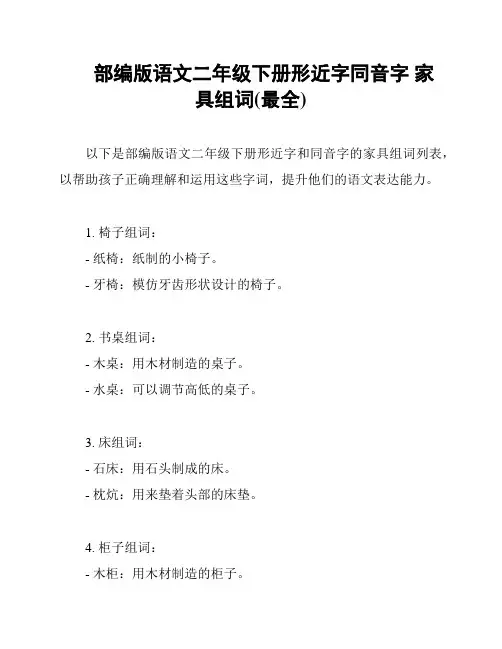 部编版语文二年级下册形近字同音字 家具组词(最全)

以下是部编版语文二年级下册形近字和同音字的家具组词列表，以帮助孩子正确理解和运用这些字词，提升他们的语文表达能力。

1. 椅子组词：
- 纸椅：纸制的小椅子。
- 牙椅：模仿牙齿形状设计的椅子。

2. 书桌组词：
- 木桌：用木材制造的桌子。
- 水桌：可以调节高低的桌子。

3. 床组词：
- 石床：用石头制成的床。
- 枕炕：用来垫着头部的床垫。

4. 柜子组词：
- 木柜：用木材制造的柜子。